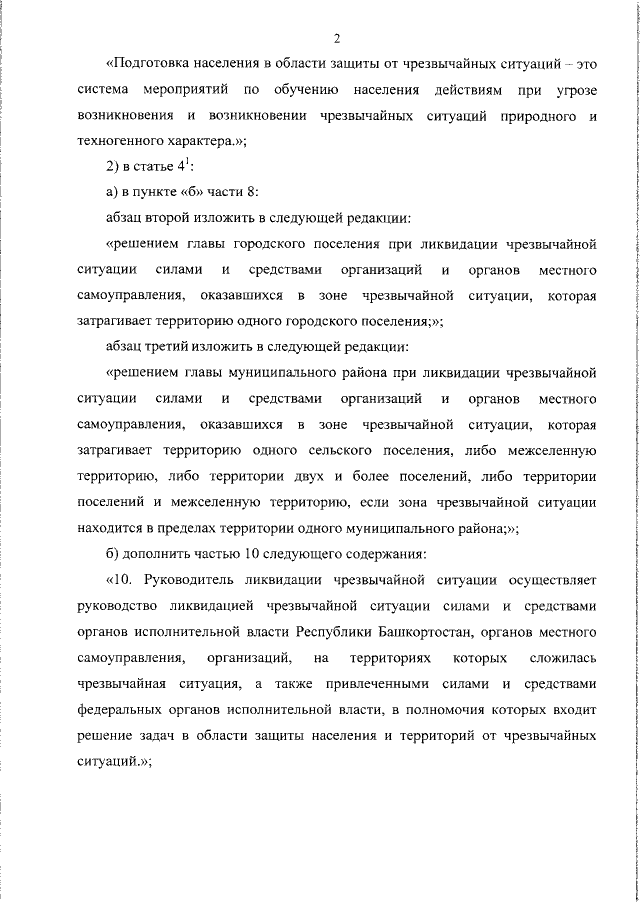 2

«Подготовка населения в области защиты от чрезвычайных ситуаций – это система мероприятий по обучению населения действиям при угрозе возникновения и возникновении чрезвычайных ситуаций природного и техногенного характера.»;

2) в статье $4^1$:

а) в пункте «б» части 8:

абзац второй изложить в следующей редакции:

«решением главы городского поселения при ликвидации чрезвычайной ситуации силами и средствами организаций и органов местного самоуправления, оказавшихся в зоне чрезвычайной ситуации, которая затрагивает территорию одного городского поселения;»;

абзац третий изложить в следующей редакции:

«решением главы муниципального района при ликвидации чрезвычайной ситуации силами и средствами организаций и органов местного самоуправления, оказавшихся в зоне чрезвычайной ситуации, которая затрагивает территорию одного сельского поселения, либо межселенную территорию, либо территории двух и более поселений, либо территории поселений и межселенную территорию, если зона чрезвычайной ситуации находится в пределах территории одного муниципального района;»;

б) дополнить частью 10 следующего содержания:

«10. Руководитель ликвидации чрезвычайной ситуации осуществляет руководство ликвидацией чрезвычайной ситуации силами и средствами органов исполнительной власти Республики Башкортостан, органов местного самоуправления, организаций, на территориях которых сложилась чрезвычайная ситуация, а также привлеченными силами и средствами федеральных органов исполнительной власти, в полномочия которых входит решение задач в области защиты населения и территорий от чрезвычайных ситуаций.»;